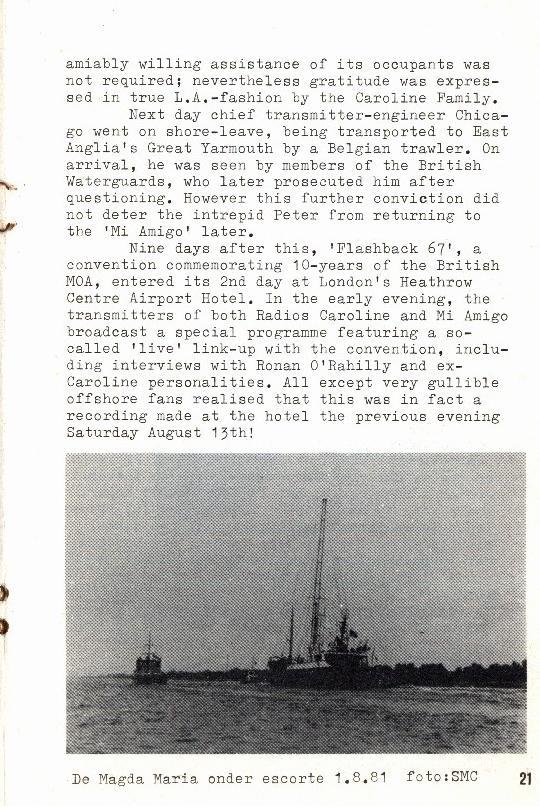 amiably willing assistance of its occupants was not required; nevertheless gratitude was expressed in true L.A.-fashion by the Caroline Family.

Next day chief transmitter-engineer Chicago went on shore-leave, being transported to East Anglia's Great Yarmouth by a Belgian trawler. On arrival, he was seen by members of the British Waterguards, who later prosecuted him after questioning. However this further conviction did not deter the intrepid Peter from returning to the 'Mi Amigo' later.

Nine days after this, 'Flashback 67', a convention commemorating 10-years of the British MOA, entered its 2nd day at London's Heathrow Centre Airport Hotel. In the early evening, the transmitters of both Radios Caroline and Mi Amigo broadcast a special programme featuring a so-called 'live' link-up with the convention, including interviews with Ronan O'Rahilly and ex-Caroline personalities. All except very gullible offshore fans realised that this was in fact a recording made at the hotel the previous evening Saturday August 13th!

De Magda Maria onder escorte 1.8.81 foto:SMC

21